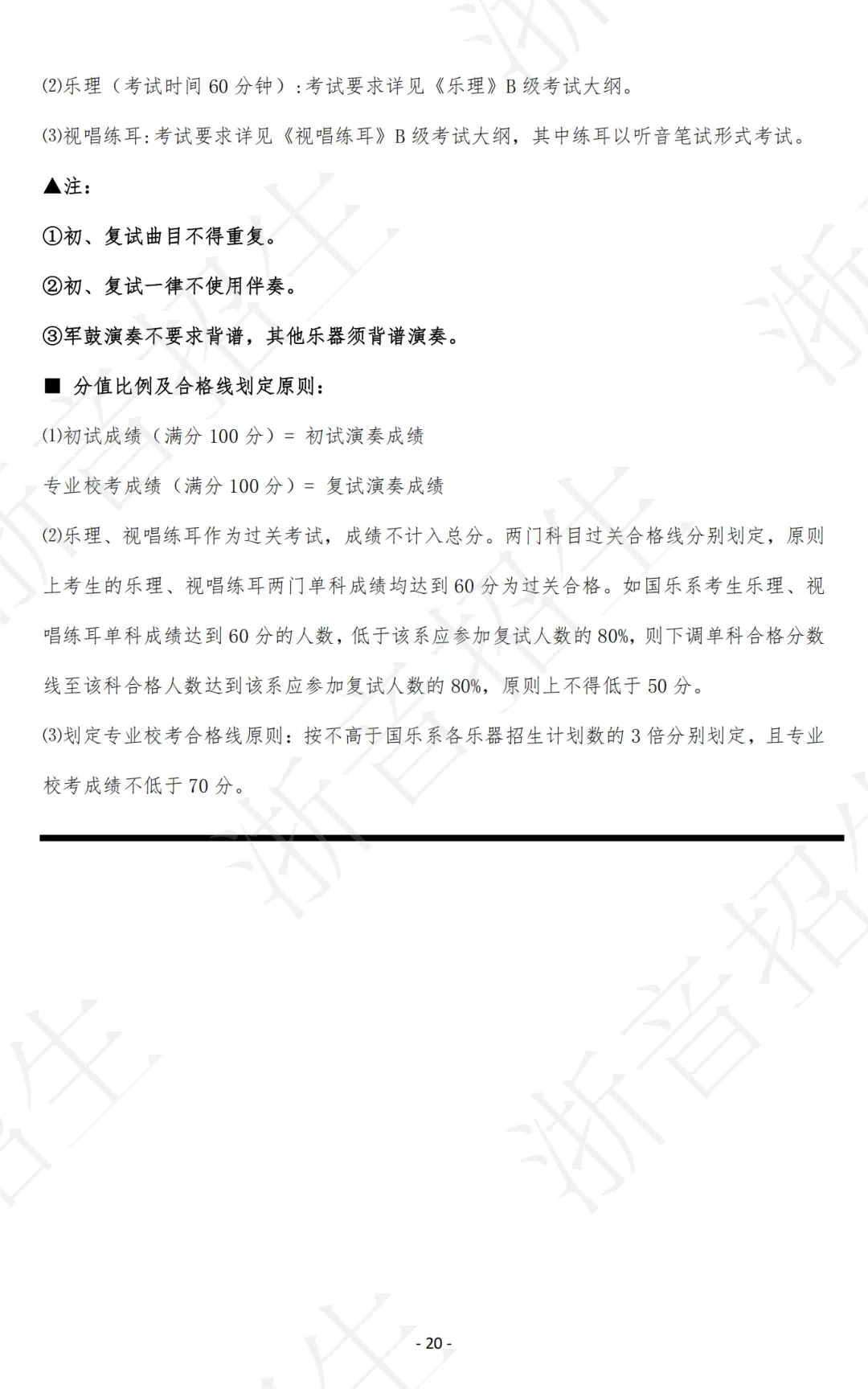 ⑵乐理（考试时间 60 分钟）：考试要求详见《乐理》B 级考试大纲。

⑶视唱练耳：考试要求详见《视唱练耳》B 级考试大纲，其中练耳以听音笔试形式考试。

▲注：

①初、复试曲目不得重复。

②初、复试一律不使用伴奏。

③军鼓演奏不要求背谱，其他乐器须背谱演奏。

■ 分值比例及合格线划定原则：

⑴初试成绩（满分 100 分）= 初试演奏成绩

专业校考成绩（满分 100 分）= 复试演奏成绩

⑵乐理、视唱练耳作为过关考试，成绩不计入总分。两门科目过关合格线分别划定，原则上考生的乐理、视唱练耳两门单科成绩均达到 60 分为过关合格。如国乐系考生乐理、视唱练耳单科成绩达到 60 分的人数，低于该系应参加复试人数的 80%，则下调单科合格分数线至该科合格人数达到该系应参加复试人数的 80%，原则上不得低于 50 分。

⑶划定专业校考合格线原则：按不高于国乐系各乐器招生计划数的 3 倍分别划定，且专业校考成绩不低于 70 分。

浙音招生

- 20 -